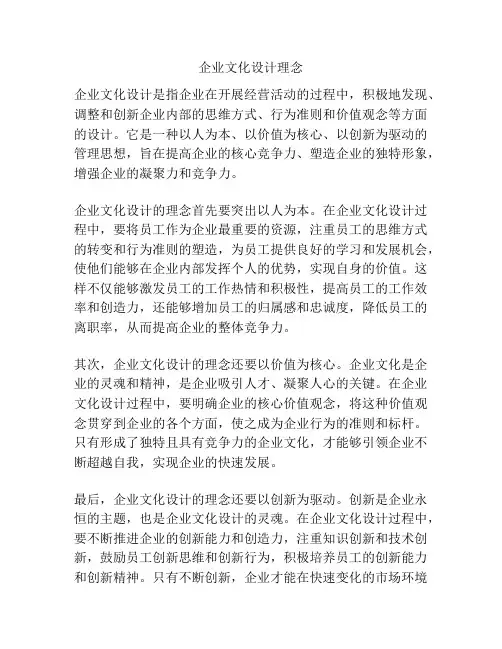 企业文化设计理念

企业文化设计是指企业在开展经营活动的过程中，积极地发现、调整和创新企业内部的思维方式、行为准则和价值观念等方面的设计。它是一种以人为本、以价值为核心、以创新为驱动的管理思想，旨在提高企业的核心竞争力、塑造企业的独特形象，增强企业的凝聚力和竞争力。

企业文化设计的理念首先要突出以人为本。在企业文化设计过程中，要将员工作为企业最重要的资源，注重员工的思维方式的转变和行为准则的塑造，为员工提供良好的学习和发展机会，使他们能够在企业内部发挥个人的优势，实现自身的价值。这样不仅能够激发员工的工作热情和积极性，提高员工的工作效率和创造力，还能够增加员工的归属感和忠诚度，降低员工的离职率，从而提高企业的整体竞争力。

其次，企业文化设计的理念还要以价值为核心。企业文化是企业的灵魂和精神，是企业吸引人才、凝聚人心的关键。在企业文化设计过程中，要明确企业的核心价值观念，将这种价值观念贯穿到企业的各个方面，使之成为企业行为的准则和标杆。只有形成了独特且具有竞争力的企业文化，才能够引领企业不断超越自我，实现企业的快速发展。

最后，企业文化设计的理念还要以创新为驱动。创新是企业永恒的主题，也是企业文化设计的灵魂。在企业文化设计过程中，要不断推进企业的创新能力和创造力，注重知识创新和技术创新，鼓励员工创新思维和创新行为，积极培养员工的创新能力和创新精神。只有不断创新，企业才能在快速变化的市场环境